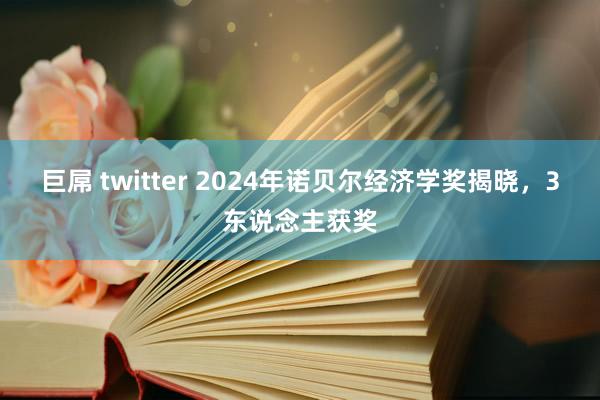 巨屌 twitter 2024年诺贝尔经济学奖揭晓，3东说念主获奖